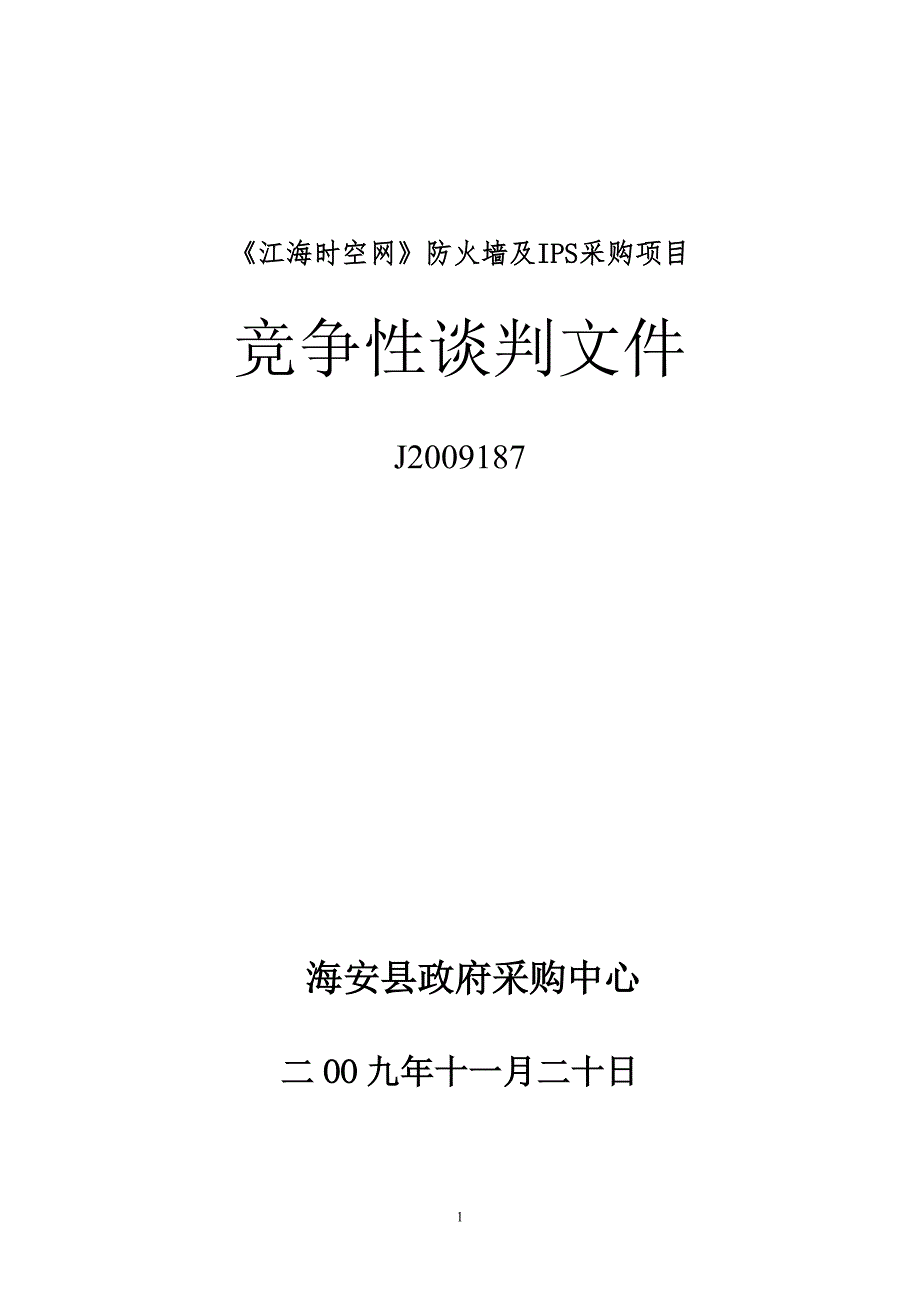 《江海时空网》防火墙及IPS采购项目

竞争性谈判文件

J2009187

海安县政府采购中心

二00九年十一月二十日

1